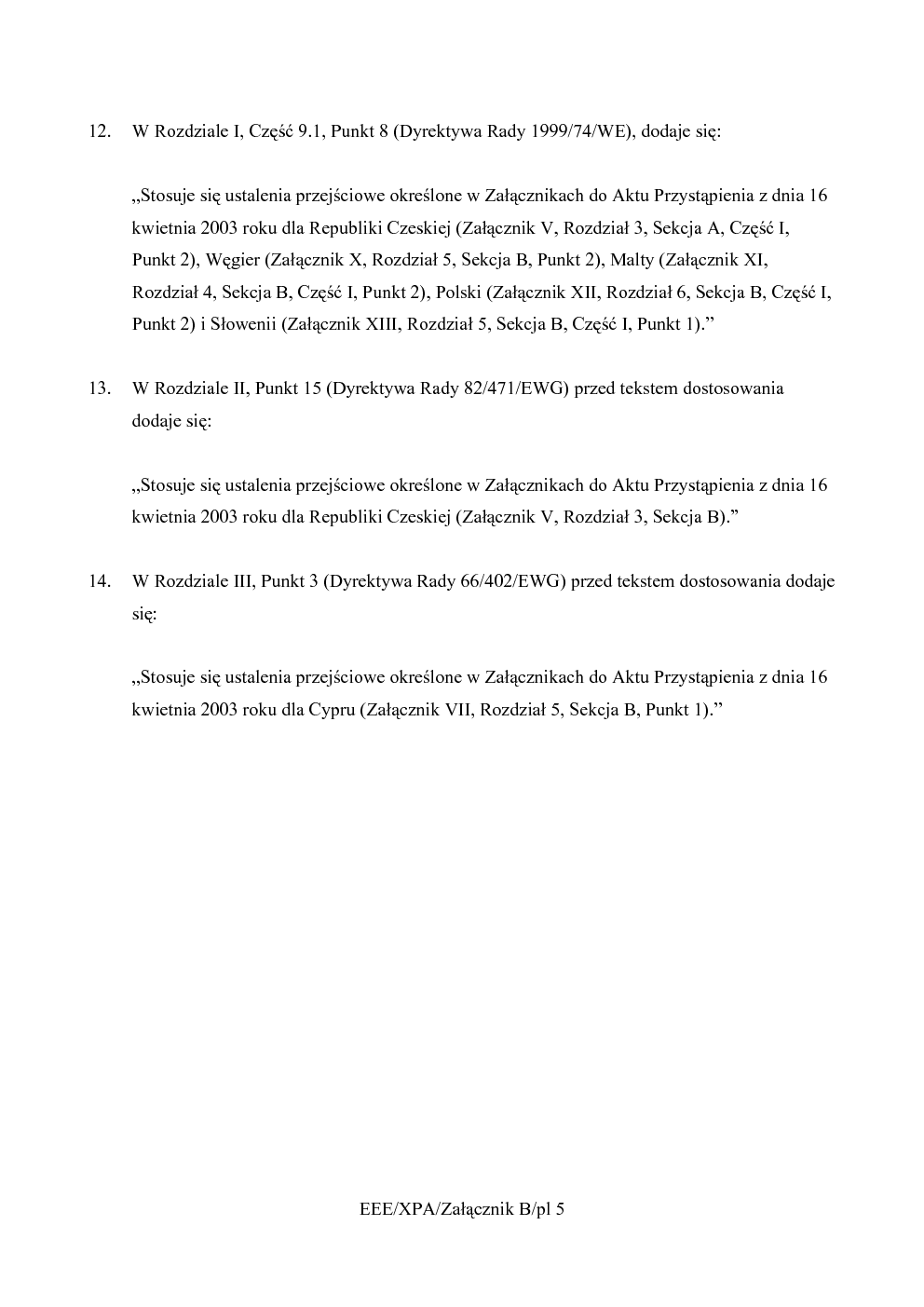 12. W Rozdziale I, Część 9.1, Punkt 8 (Dyrektywa Rady 1999/74/WE), dodaje się:

„Stosuje się ustalenia przejściowe określone w Załącznikach do Aktu Przystąpienia z dnia 16 kwietnia 2003 roku dla Republiki Czeskiej (Załącznik V, Rozdział 3, Sekcja A, Część I, Punkt 2), Węgier (Załącznik X, Rozdział 5, Sekcja B, Punkt 2), Malty (Załącznik XI, Rozdział 4, Sekcja B, Część I, Punkt 2), Polski (Załącznik XII, Rozdział 6, Sekcja B, Część I, Punkt 2) i Słowenii (Załącznik XIII, Rozdział 5, Sekcja B, Część I, Punkt 1).”

13. W Rozdziale II, Punkt 15 (Dyrektywa Rady 82/471/EWG) przed tekstem dostosowania dodaje się:

„Stosuje się ustalenia przejściowe określone w Załącznikach do Aktu Przystąpienia z dnia 16 kwietnia 2003 roku dla Republiki Czeskiej (Załącznik V, Rozdział 3, Sekcja B).”

14. W Rozdziale III, Punkt 3 (Dyrektywa Rady 66/402/EWG) przed tekstem dostosowania dodaje się:

„Stosuje się ustalenia przejściowe określone w Załącznikach do Aktu Przystąpienia z dnia 16 kwietnia 2003 roku dla Cypru (Załącznik VII, Rozdział 5, Sekcja B, Punkt 1).”

EEE/XPA/Załącznik B/pl 5